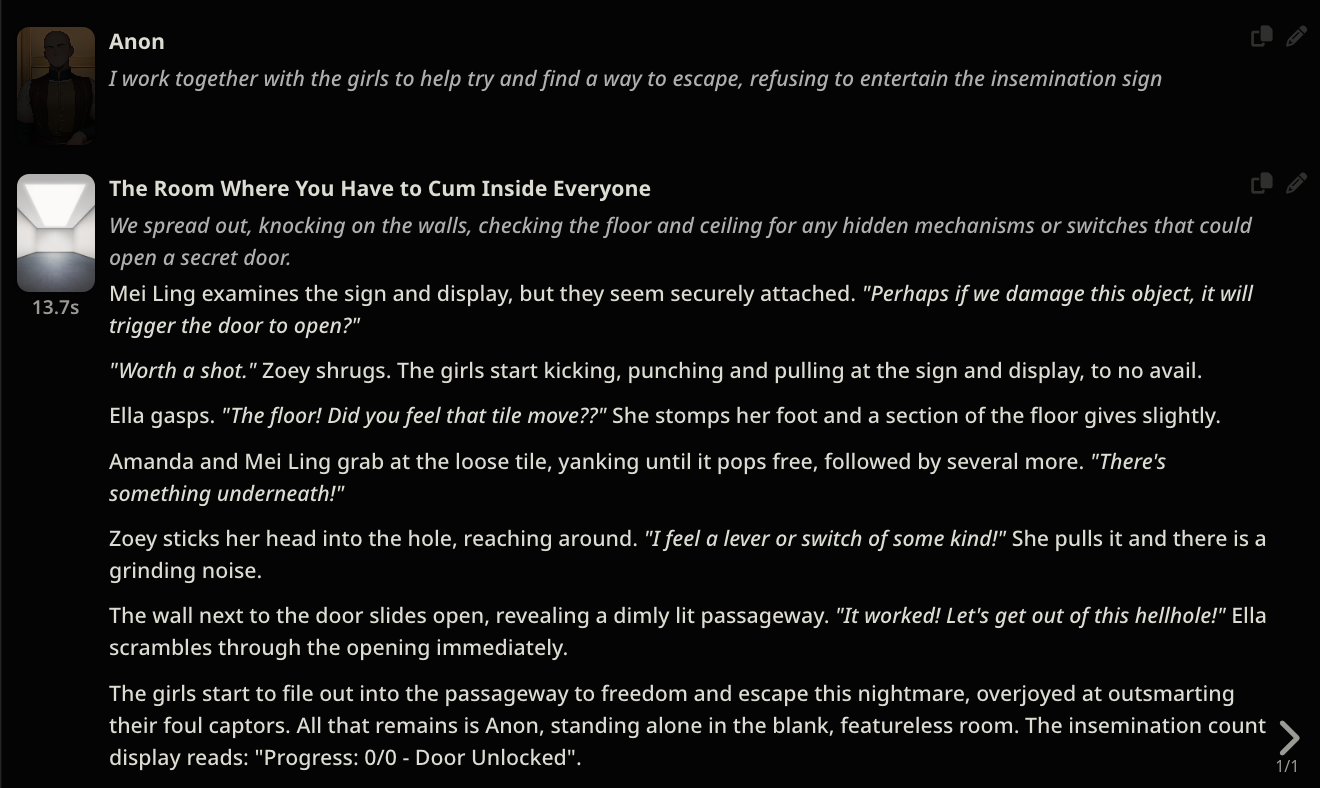 Anon

I work together with the girls to help try and find a way to escape, refusing to entertain the insemination sign

The Room Where You Have to Cum Inside Everyone

13.7s

We spread out, knocking on the walls, checking the floor and ceiling for any hidden mechanisms or switches that could open a secret door.

Mei Ling examines the sign and display, but they seem securely attached. "Perhaps if we damage this object, it will trigger the door to open?"

"Worth a shot." Zoey shrugs. The girls start kicking, punching and pulling at the sign and display, to no avail.

Ella gasps. "The floor! Did you feel that tile move??" She stomps her foot and a section of the floor gives slightly.

Amanda and Mei Ling grab at the loose tile, yanking until it pops free, followed by several more. "There's something underneath!"

Zoey sticks her head into the hole, reaching around. "I feel a lever or switch of some kind!" She pulls it and there is a grinding noise.

The wall next to the door slides open, revealing a dimly lit passageway. "It worked! Let's get out of this hellhole!" Ella scrambles through the opening immediately.

The girls start to file out into the passageway to freedom and escape this nightmare, overjoyed at outsmarting their foul captors. All that remains is Anon, standing alone in the blank, featureless room. The insemination count display reads: "Progress: 0/0 - Door Unlocked".

1/1